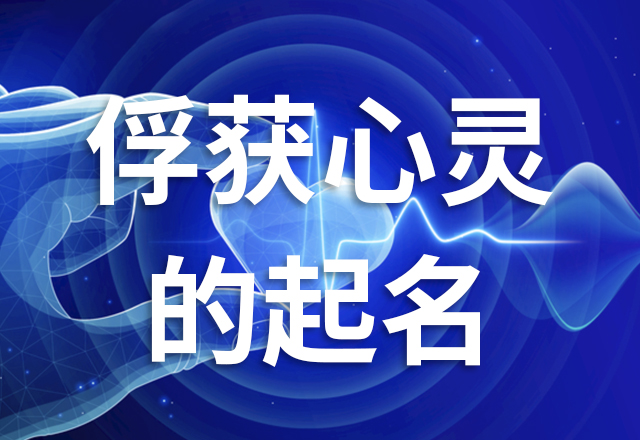 俘获心灵
的起名